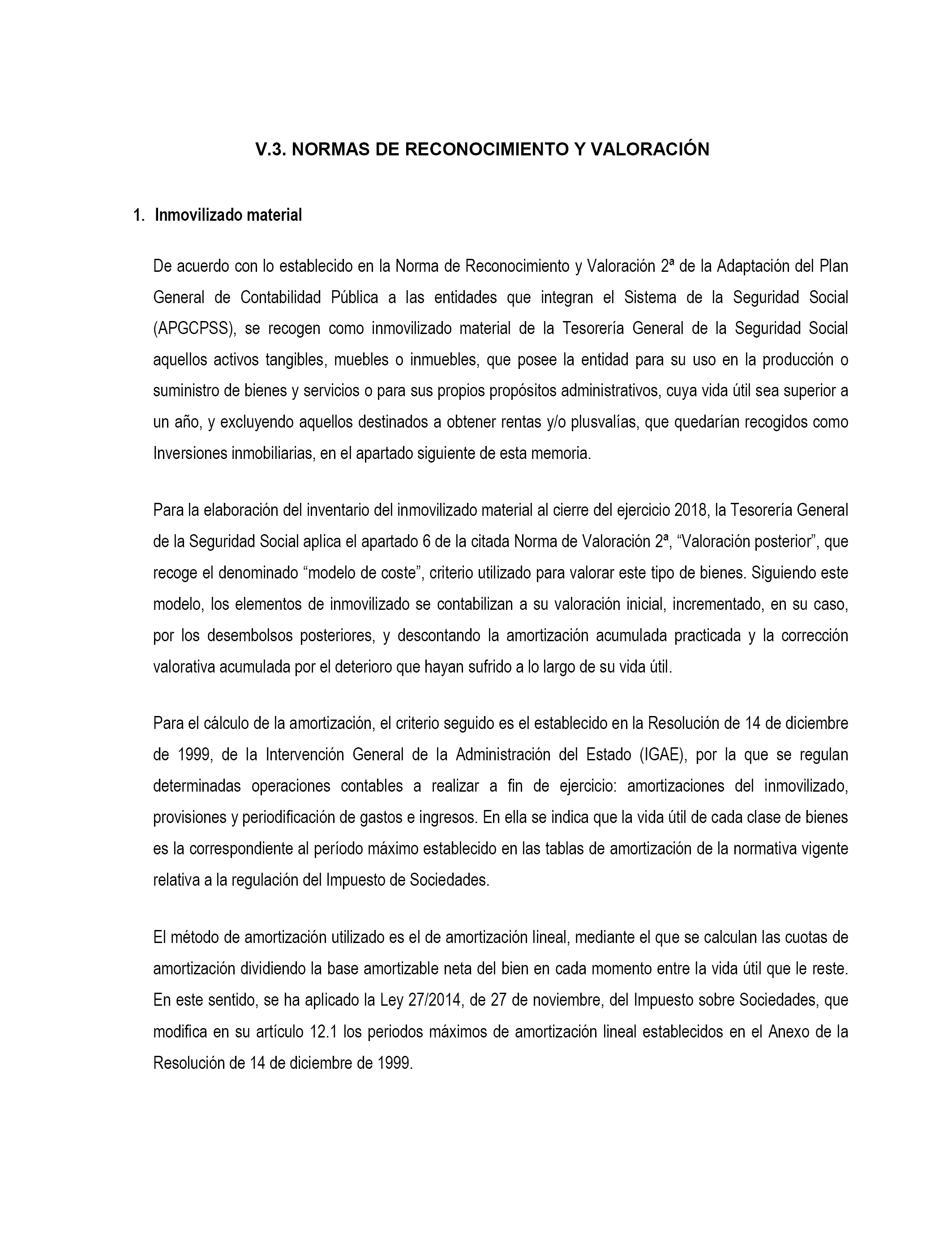 V.3. NORMAS DE RECONOCIMIENTO Y VALORACIÓN

1. Inmovilizado material

De acuerdo con lo establecido en la Norma de Reconocimiento y Valoración 2ª de la Adaptación del Plan General de Contabilidad Pública a las entidades que integran el Sistema de la Seguridad Social (APGCPSS), se recogen como inmovilizado material de la Tesorería General de la Seguridad Social aquellos activos tangibles, muebles o inmuebles, que posee la entidad para su uso en la producción o suministro de bienes y servicios o para sus propios propósitos administrativos, cuya vida útil sea superior a un año, y excluyendo aquellos destinados a obtener rentas y/o plusvalías, que quedarían recogidos como Inversiones inmobiliarias, en el apartado siguiente de esta memoria.

Para la elaboración del inventario del inmovilizado material al cierre del ejercicio 2018, la Tesorería General de la Seguridad Social aplica el apartado 6 de la citada Norma de Valoración 2ª, “Valoración posterior”, que recoge el denominado “modelo de coste”, criterio utilizado para valorar este tipo de bienes. Siguiendo este modelo, los elementos de inmovilizado se contabilizan a su valoración inicial, incrementado, en su caso, por los desembolsos posteriores, y descontando la amortización acumulada practicada y la corrección valorativa acumulada por el deterioro que hayan sufrido a lo largo de su vida útil.

Para el cálculo de la amortización, el criterio seguido es el establecido en la Resolución de 14 de diciembre de 1999, de la Intervención General de la Administración del Estado (IGAE), por la que se regulan determinadas operaciones contables a realizar a fin de ejercicio: amortizaciones del inmovilizado, provisiones y periodificación de gastos e ingresos. En ella se indica que la vida útil de cada clase de bienes es la correspondiente al período máximo establecido en las tablas de amortización de la normativa vigente relativa a la regulación del Impuesto de Sociedades.

El método de amortización utilizado es el de amortización lineal, mediante el que se calculan las cuotas de amortización dividiendo la base amortizable neta del bien en cada momento entre la vida útil que le reste. En este sentido, se ha aplicado la Ley 27/2014, de 27 de noviembre, del Impuesto sobre Sociedades, que modifica en su artículo 12.1 los periodos máximos de amortización lineal establecidos en el Anexo de la Resolución de 14 de diciembre de 1999.